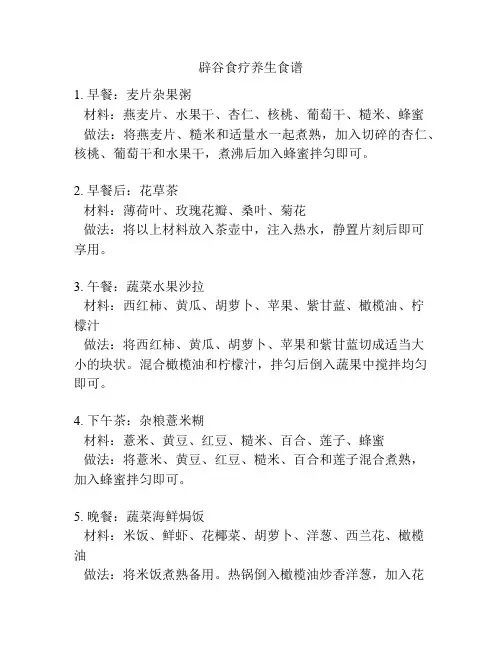 辟谷食疗养生食谱

1. 早餐：麦片杂果粥
材料：燕麦片、水果干、杏仁、核桃、葡萄干、糙米、蜂蜜
做法：将燕麦片、糙米和适量水一起煮熟，加入切碎的杏仁、核桃、葡萄干和水果干，煮沸后加入蜂蜜拌匀即可。

2. 早餐后：花草茶
材料：薄荷叶、玫瑰花瓣、桑叶、菊花
做法：将以上材料放入茶壶中，注入热水，静置片刻后即可享用。

3. 午餐：蔬菜水果沙拉
材料：西红柿、黄瓜、胡萝卜、苹果、紫甘蓝、橄榄油、柠檬汁
做法：将西红柿、黄瓜、胡萝卜、苹果和紫甘蓝切成适当大小的块状。混合橄榄油和柠檬汁，拌匀后倒入蔬果中搅拌均匀即可。

4. 下午茶：杂粮薏米糊
材料：薏米、黄豆、红豆、糙米、百合、莲子、蜂蜜
做法：将薏米、黄豆、红豆、糙米、百合和莲子混合煮熟，加入蜂蜜拌匀即可。

5. 晚餐：蔬菜海鲜焗饭
材料：米饭、鲜虾、花椰菜、胡萝卜、洋葱、西兰花、橄榄油
做法：将米饭煮熟备用。热锅倒入橄榄油炒香洋葱，加入花